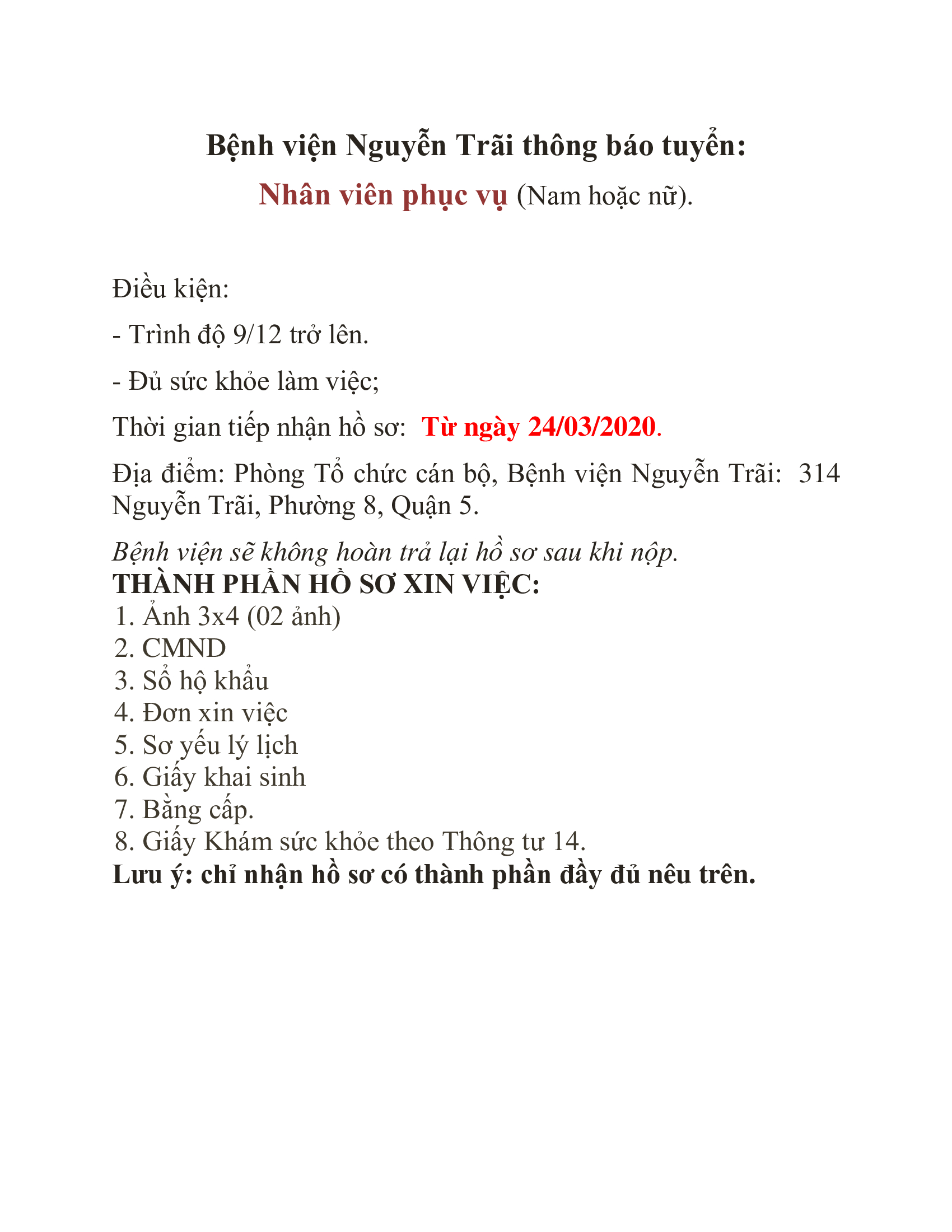 Bệnh viện Nguyễn Trãi thông báo tuyển:

Nhân viên phục vụ (Nam hoặc nữ).

Điều kiện:

- Trình độ 9/12 trở lên.

- Đủ sức khỏe làm việc;

Thời gian tiếp nhận hồ sơ: Từ ngày 24/03/2020.

Địa điểm: Phòng Tổ chức cán bộ, Bệnh viện Nguyễn Trãi: 314 Nguyễn Trãi, Phường 8, Quận 5.

Bệnh viện sẽ không hoàn trả lại hồ sơ sau khi nộp.
THÀNH PHẦN HỒ SƠ XIN VIỆC:
1. Ảnh 3x4 (02 ảnh)
2. CMND
3. Sổ hộ khẩu
4. Đơn xin việc
5. Sơ yếu lý lịch
6. Giấy khai sinh
7. Bằng cấp.
8. Giấy Khám sức khỏe theo Thông tư 14.
Lưu ý: chỉ nhận hồ sơ có thành phần đầy đủ nêu trên.